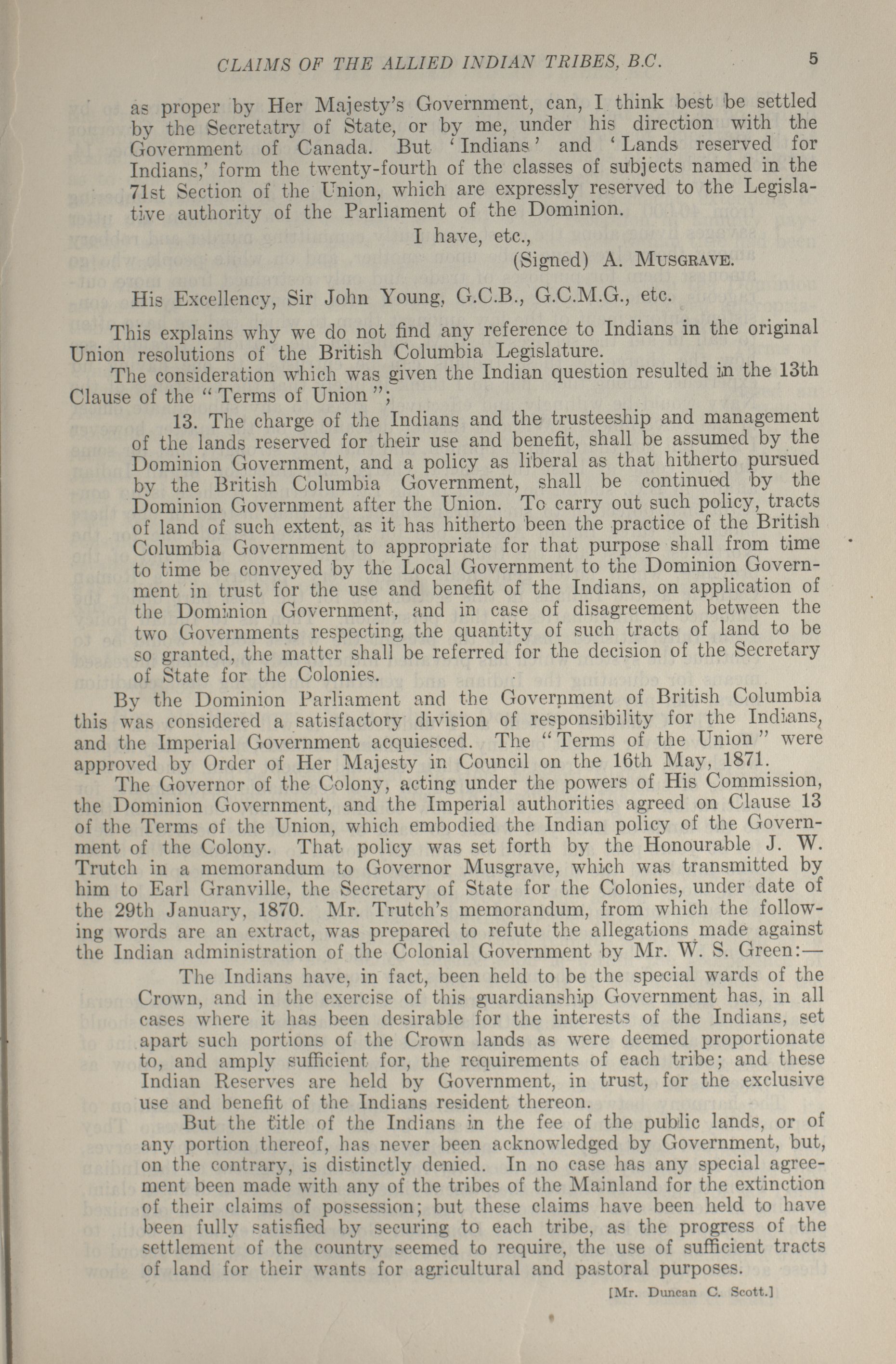 CLAIMS OF THE ALLIED INDIAN TRIBES, B.C. 5

as proper by Her Majesty's Government, can, I think best be settled by the Secretatry of State, or by me, under his direction with the Government of Canada. But 'Indians' and 'Lands reserved for Indians,' form the twenty-fourth of the classes of subjects named in the 71st Section of the Union, which are expressly reserved to the Legislative authority of the Parliament of the Dominion.

I have, etc.,
(Signed) A. MUSGRAVE.

His Excellency, Sir John Young, G.C.B., G.C.M.G., etc.

This explains why we do not find any reference to Indians in the original Union resolutions of the British Columbia Legislature.

The consideration which was given the Indian question resulted in the 13th Clause of the "Terms of Union";

13. The charge of the Indians and the trusteeship and management of the lands reserved for their use and benefit, shall be assumed by the Dominion Government, and a policy as liberal as that hitherto pursued by the British Columbia Government, shall be continued by the Dominion Government after the Union. To carry out such policy, tracts of land of such extent, as it has hitherto been the practice of the British Columbia Government to appropriate for that purpose shall from time to time be conveyed by the Local Government to the Dominion Government in trust for the use and benefit of the Indians, on application of the Dominion Government, and in case of disagreement between the two Governments respecting the quantity of such tracts of land to be so granted, the matter shall be referred for the decision of the Secretary of State for the Colonies.

By the Dominion Parliament and the Government of British Columbia this was considered a satisfactory division of responsibility for the Indians, and the Imperial Government acquiesced. The "Terms of the Union" were approved by Order of Her Majesty in Council on the 16th May, 1871.

The Governor of the Colony, acting under the powers of His Commission, the Dominion Government, and the Imperial authorities agreed on Clause 13 of the Terms of the Union, which embodied the Indian policy of the Government of the Colony. That policy was set forth by the Honourable J. W. Trutch in a memorandum to Governor Musgrave, which was transmitted by him to Earl Granville, the Secretary of State for the Colonies, under date of the 29th January, 1870. Mr. Trutch's memorandum, from which the following words are an extract, was prepared to refute the allegations made against the Indian administration of the Colonial Government by Mr. W. S. Green:—

The Indians have, in fact, been held to be the special wards of the Crown, and in the exercise of this guardianship Government has, in all cases where it has been desirable for the interests of the Indians, set apart such portions of the Crown lands as were deemed proportionate to, and amply sufficient for, the requirements of each tribe; and these Indian Reserves are held by Government, in trust, for the exclusive use and benefit of the Indians resident thereon.

But the title of the Indians in the fee of the public lands, or of any portion thereof, has never been acknowledged by Government, but, on the contrary, is distinctly denied. In no case has any special agreement been made with any of the tribes of the Mainland for the extinction of their claims of possession; but these claims have been held to have been fully satisfied by securing to each tribe, as the progress of the settlement of the country seemed to require, the use of sufficient tracts of land for their wants for agricultural and pastoral purposes.

[Mr. Duncan C. Scott.]